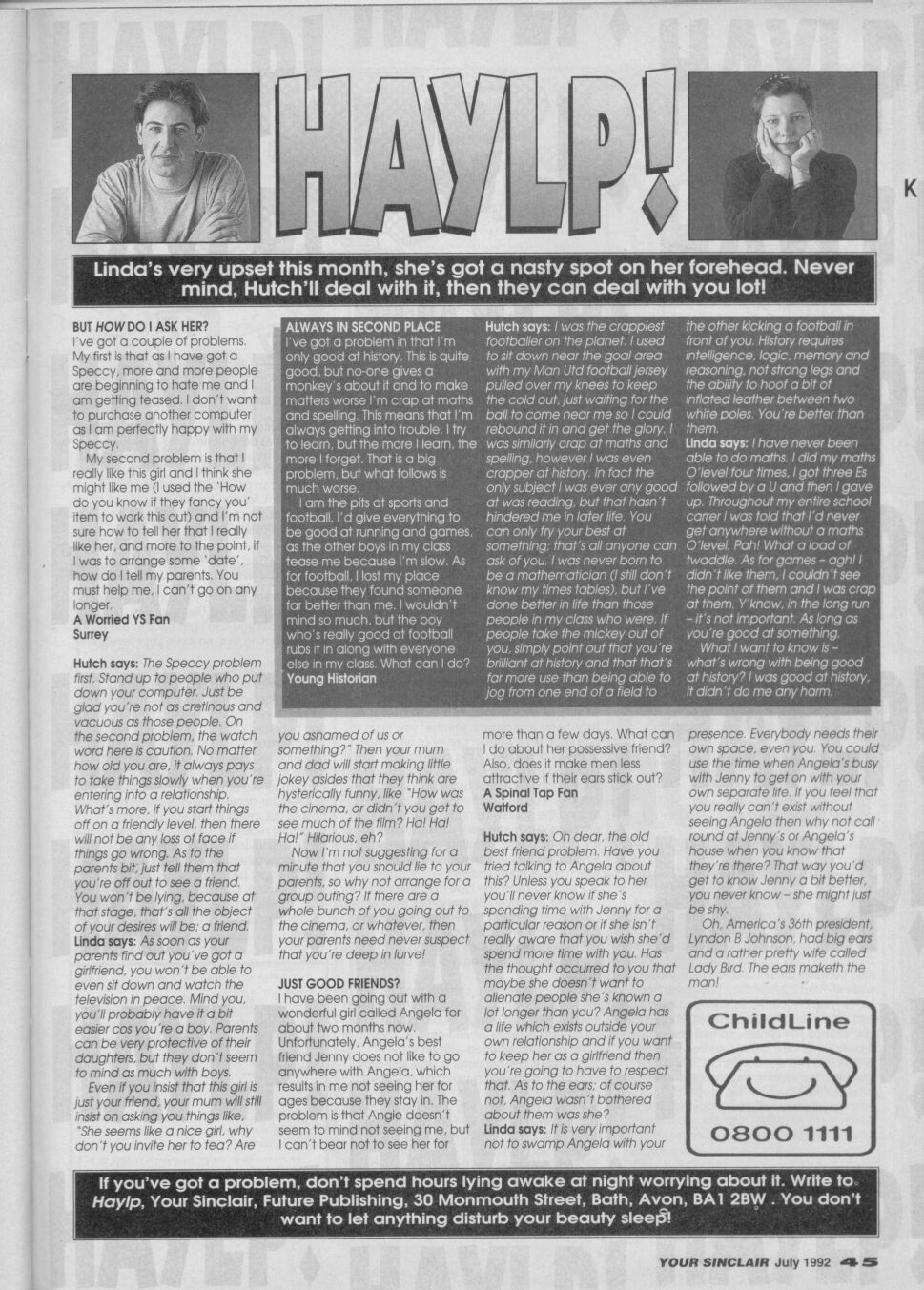 HAYLP!

K

Linda's very upset this month, she's got a nasty spot on her forehead. Never mind, Hutch'll deal with it, then they can deal with you lot!

BUT HOW DO I ASK HER?
I've got a couple of problems. My first is that as I have got a Speccy, more and more people are beginning to hate me and I am getting teased. I don't want to purchase another computer as I am perfectly happy with my Speccy.

My second problem is that I really like this girl and I think she might like me (I used the 'How do you know if they fancy you' item to work this out) and I'm not sure how to tell her that I really like her, and more to the point, if I was to arrange some 'date', how do I tell my parents. You must help me, I can't go on any longer.
A Worried YS Fan
Surrey

Hutch says: The Speccy problem first. Stand up to people who put down your computer. Just be glad you're not as cretinous and vacuous as those people. On the second problem, the watch word here is caution. No matter how old you are, it always pays to take things slowly when you're entering into a relationship. What's more, if you start things off on a friendly level, then there will not be any loss of face if things go wrong. As to the parents bit, just tell them that you're off out to see a friend. You won't be lying, because at that stage, that's all the object of your desires will be; a friend.
Linda says: As soon as your parents find out you've got a girlfriend, you won't be able to even sit down and watch the television in peace. Mind you, you'll probably have it a bit easier cos you're a boy. Parents can be very protective of their daughters, but they don't seem to mind as much with boys.

Even if you insist that this girl is just your friend, your mum will still insist on asking you things like, "She seems like a nice girl, why don't you invite her to tea? Are you ashamed of us or something?" Then your mum and dad will start making little jokey asides that they think are hysterically funny, like "How was the cinema, or didn't you get to see much of the film? Ha! Ha! Ha!" Hilarious, eh?

Now I'm not suggesting for a minute that you should lie to your parents, so why not arrange for a group outing? If there are a whole bunch of you going out to the cinema, or whatever, then your parents need never suspect that you're deep in lurve!

ALWAYS IN SECOND PLACE
I've got a problem in that I'm only good at history. This is quite good, but no-one gives a monkey's about it and to make matters worse I'm crap at maths and spelling. This means that I'm always getting into trouble. I try to learn, but the more I learn, the more I forget. That is a big problem, but what follows is much worse.

I am the pits at sports and football. I'd give everything to be good at running and games, as the other boys in my class tease me because I'm slow. As for football, I lost my place because they found someone far better than me. I wouldn't mind so much, but the boy who's really good at football rubs it in along with everyone else in my class. What can I do?
Young Historian

Hutch says: I was the crappiest footballer on the planet. I used to sit down near the goal area with my Man Utd football jersey pulled over my knees to keep the cold out, just waiting for the ball to come near me so I could rebound it in and get the glory. I was similarly crap at maths and spelling, however I was even crapper at history. In fact the only subject I was ever any good at was reading, but that hasn't hindered me in later life. You can only try your best at something; that's all anyone can ask of you. I was never born to be a mathematician (I still don't know my times tables), but I've done better in life than those people in my class who were. If people take the mickey out of you, simply point out that you're brilliant at history and that that's far more use than being able to jog from one end of a field to the other kicking a football in front of you. History requires intelligence, logic, memory and reasoning, not strong legs and the ability to hoof a bit of inflated leather between two white poles. You're better than them.
Linda says: I have never been able to do maths. I did my maths O'level four times, I got three Es followed by a U and then I gave up. Throughout my entire school carrer I was told that I'd never get anywhere without a maths O'level. Pah! What a load of twaddle. As for games – agh! I didn't like them, I couldn't see the point of them and I was crap at them. Y'know, in the long run – it's not important. As long as you're good at something.

What I want to know is – what's wrong with being good at history? I was good at history, it didn't do me any harm.

JUST GOOD FRIENDS?
I have been going out with a wonderful girl called Angela for about two months now. Unfortunately, Angela's best friend Jenny does not like to go anywhere with Angela, which results in me not seeing her for ages because they stay in. The problem is that Angie doesn't seem to mind not seeing me, but I can't bear not to see her for more than a few days. What can I do about her possessive friend? Also, does it make men less attractive if their ears stick out?
A Spinal Tap Fan
Watford

Hutch says: Oh dear, the old best friend problem. Have you tried talking to Angela about this? Unless you speak to her you'll never know if she's spending time with Jenny for a particular reason or if she isn't really aware that you wish she'd spend more time with you. Has the thought occurred to you that maybe she doesn't want to alienate people she's known a lot longer than you? Angela has a life which exists outside your own relationship and if you want to keep her as a girlfriend then you're going to have to respect that. As to the ears; of course not, Angela wasn't bothered about them was she?
Linda says: It is very important not to swamp Angela with your presence. Everybody needs their own space, even you. You could use the time when Angela's busy with Jenny to get on with your own separate life. If you feel that you really can't exist without seeing Angela then why not call round at Jenny's or Angela's house when you know that they're there? That way you'd get to know Jenny a bit better, you never know – she might just be shy.

Oh, America's 36th president, Lyndon B Johnson, had big ears and a rather pretty wife called Lady Bird. The ears maketh the man!

ChildLine
0800 1111

If you've got a problem, don't spend hours lying awake at night worrying about it. Write to Haylp, Your Sinclair, Future Publishing, 30 Monmouth Street, Bath, Avon, BA1 2BW . You don't want to let anything disturb your beauty sleep!

YOUR SINCLAIR July 1992 45